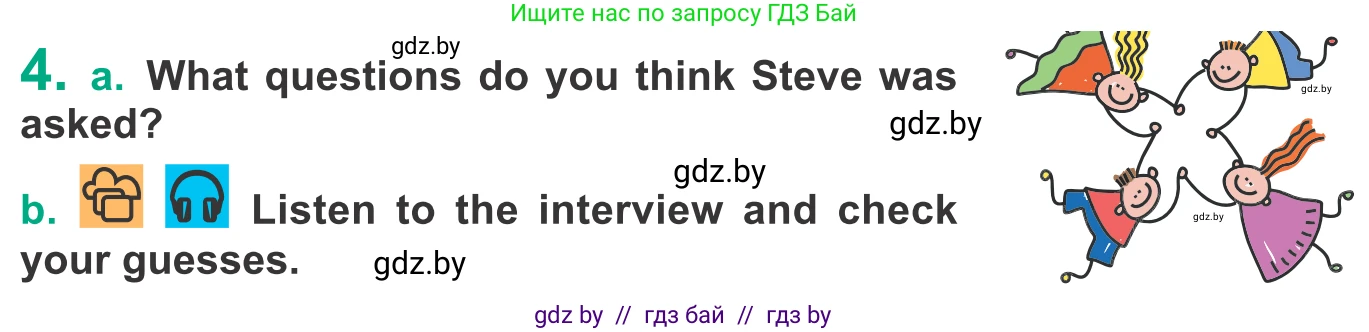 Ищите нас по запросу ГДЗ Бай

gdz.by

4. a. What questions do you think Steve was asked?

gdz.by

gdz.by

b. Listen to the interview and check your guesses.

gdz.by

gdz.by

gdz.by

gdz by // гдз бай // гдз by